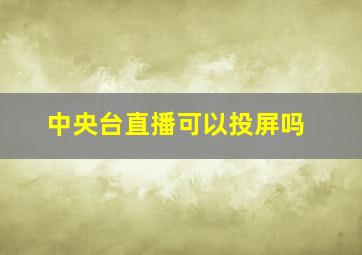 中央台直播可以投屏吗